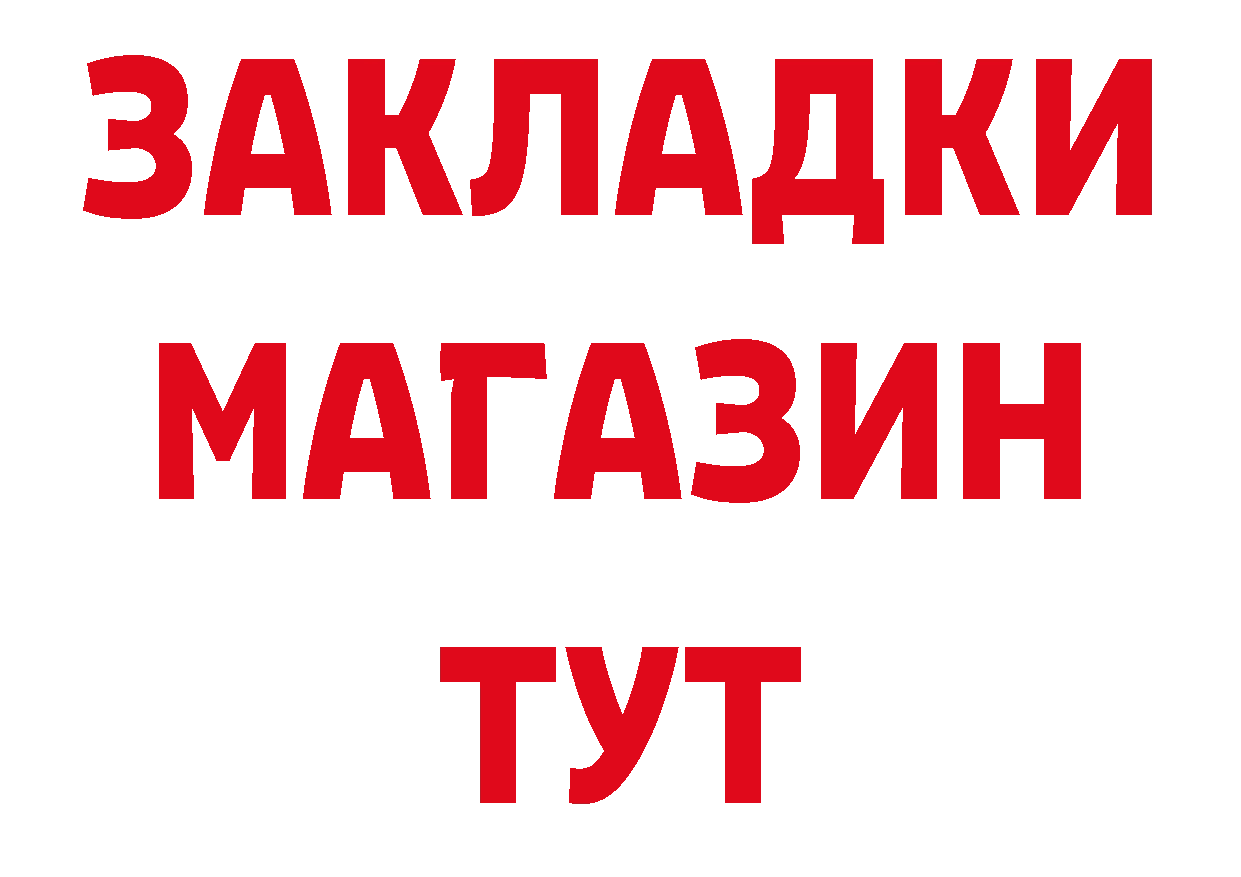 ЗАКЛАДКИ
МАГАЗИН
ТУТ